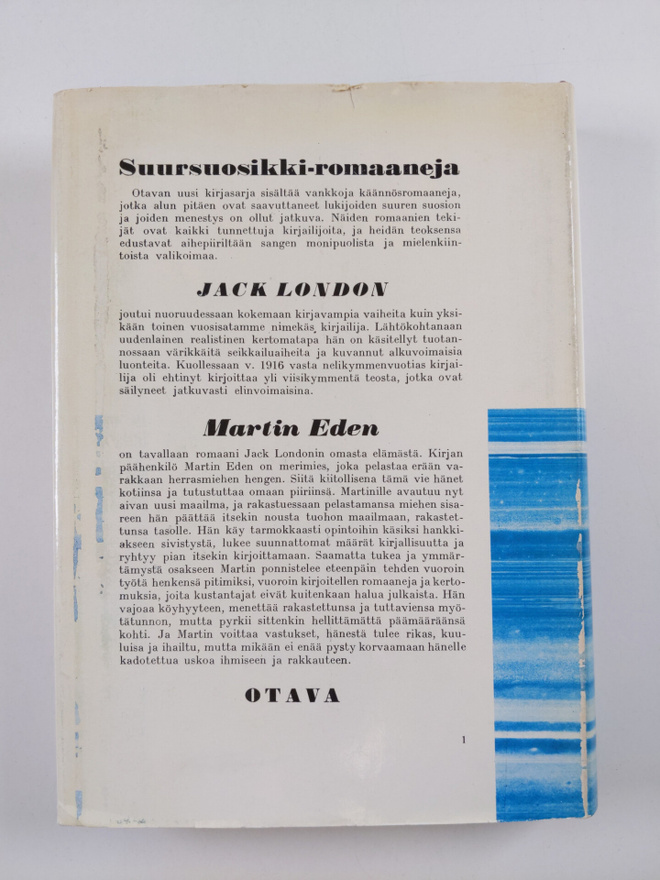 Suursuosikki-romaaneja

Otavan uusi kirjasarja sisältää vankkoja käännösromaaneja, jotka alun pitäen ovat saavuttaneet lukijoiden suuren suosion ja joiden menestys on ollut jatkuva. Näiden romaanien tekijät ovat kaikki tunnettuja kirjailijoita, ja heidän teoksensa edustavat aihepiiriltään sangen monipuolista ja mielenkiintoista valikoimaa.

JACK LONDON

joutui nuoruudessaan kokemaan kirjavampia vaiheita kuin yksikään toinen vuosisatamme nimekäs kirjailija. Lähtökohtanaan uudenlainen realistinen kertomatapa hän on käsitellyt tuotannossaan värikkäitä seikkailuaiheita ja kuvannut alkuvoimaisia luonteita. Kuollessaan v. 1916 vasta nelikymmenvuotias kirjailija oli ehtinyt kirjoittaa yli viisikymmentä teosta, jotka ovat säilyneet jatkuvasti elinvoimaisina.

Martin Eden

on tavallaan romaani Jack Londonin omasta elämästä. Kirjan päähenkilö Martin Eden on merimies, joka pelastaa erään varakkaan herrasmiehen hengen. Siitä kiitollisena tämä vie hänet kotiinsa ja tutustuttaa omaan piiriinsä. Martinille avautuu nyt aivan uusi maailma, ja rakastuessaan pelastamansa miehen sisareen hän päättää itsekin nousta tuohon maailmaan, rakastettunsa tasolle. Hän käy tarmokkaasti opintoihin käsiksi hankkiakseen sivistystä, lukee suunnattomat määrät kirjallisuutta ja ryhtyy pian itsekin kirjoittamaan. Saamatta tukea ja ymmärtämystä osakseen Martin ponnistelee eteenpäin tehden vuoroin työtä henkensä pitimiksi, vuoroin kirjoitellen romaaneja ja kertomuksia, joita kustantajat eivät kuitenkaan halua julkaista. Hän vajoaa köyhyyteen, menettää rakastettunsa ja tuttaviensa myötätunnon, mutta pyrkii sittenkin hellittämättä päämääräänsä kohti. Ja Martin voittaa vastukset, hänestä tulee rikas, kuuluisa ja ihailtu, mutta mikään ei enää pysty korvaamaan hänelle kadotettua uskoa ihmiseen ja rakkauteen.

OTAVA

1